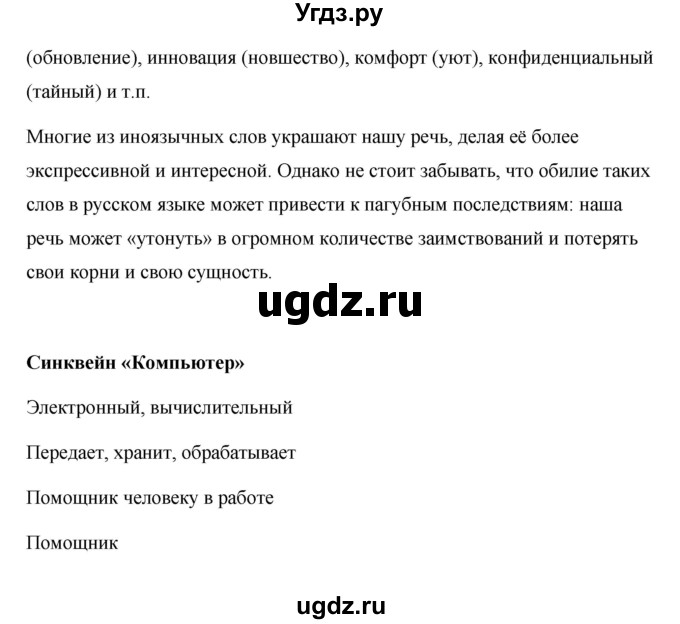 Угдз.ру

(обновление), инновация (новшество), комфорт (уют), конфиденциальный (тайный) и т.п.

Многие из иноязычных слов украшают нашу речь, делая её более экспрессивной и интересной. Однако не стоит забывать, что обилие таких слов в русском языке может привести к пагубным последствиям: наша речь может «утонуть» в огромном количестве заимствований и потерять свои корни и свою сущность.

ugdz.ru

Синквейн «Компьютер»

Электронный, вычислительный

Передает, хранит, обрабатывает

Помощник человеку в работе

Помощник

ugdz.ru